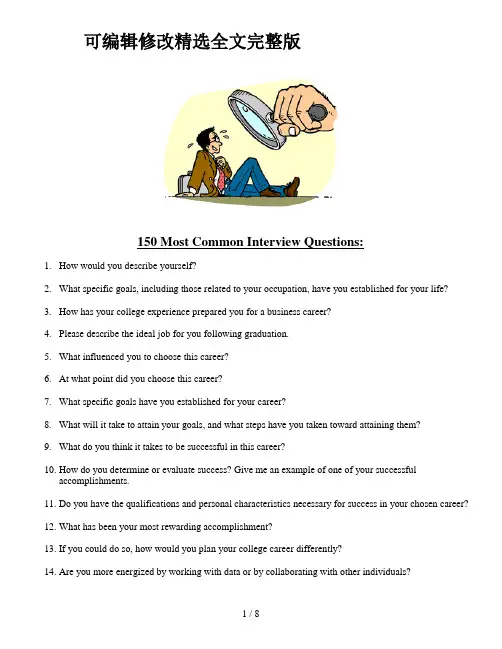 可编辑修改精选全文完整版

150 Most Common Interview Questions:

1. How would you describe yourself?

2. What specific goals, including those related to your occupation, have you established for your life?

3. How has your college experience prepared you for a business career?

4. Please describe the ideal job for you following graduation.

5. What influenced you to choose this career?

6. At what point did you choose this career?

7. What specific goals have you established for your career?

8. What will it take to attain your goals, and what steps have you taken toward attaining them?

9. What do you think it takes to be successful in this career?

10. How do you determine or evaluate success? Give me an example of one of your successful accomplishments.

11. Do you have the qualifications and personal characteristics necessary for success in your chosen career?

12. What has been your most rewarding accomplishment?

13. If you could do so, how would you plan your college career differently?

14. Are you more energized by working with data or by collaborating with other individuals?

1 / 8